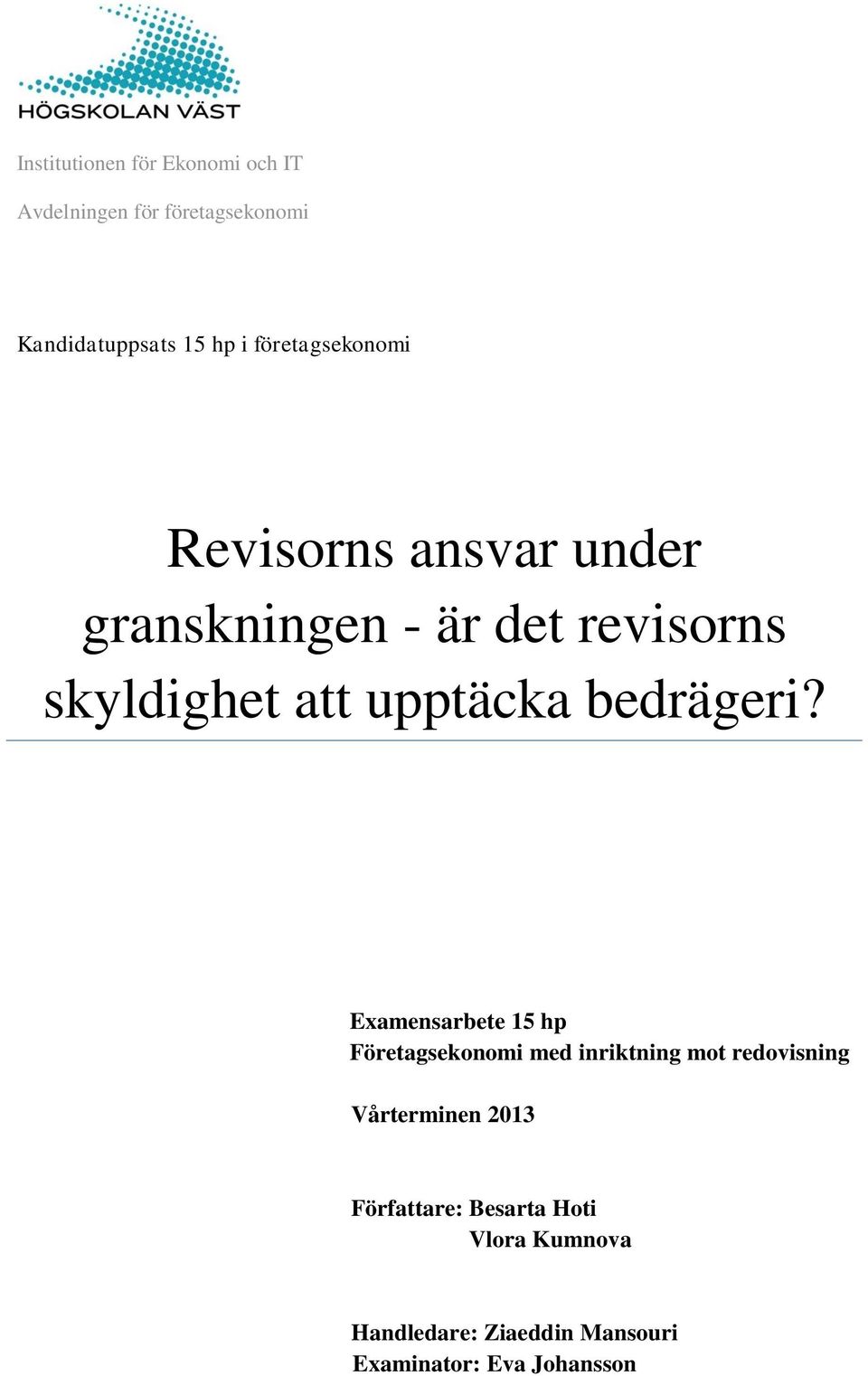 HÖGSKOLAN VÄST

Institutionen för Ekonomi och IT

Avdelningen för företagsekonomi

Kandidatuppsats 15 hp i företagsekonomi

Revisorns ansvar under granskningen - är det revisorns skyldighet att upptäcka bedrägeri?

Examensarbete 15 hp
Företagsekonomi med inriktning mot redovisning

Vårterminen 2013

Författare: Besarta Hoti
Vlora Kumnova

Handledare: Ziaeddin Mansouri
Examinator: Eva Johansson